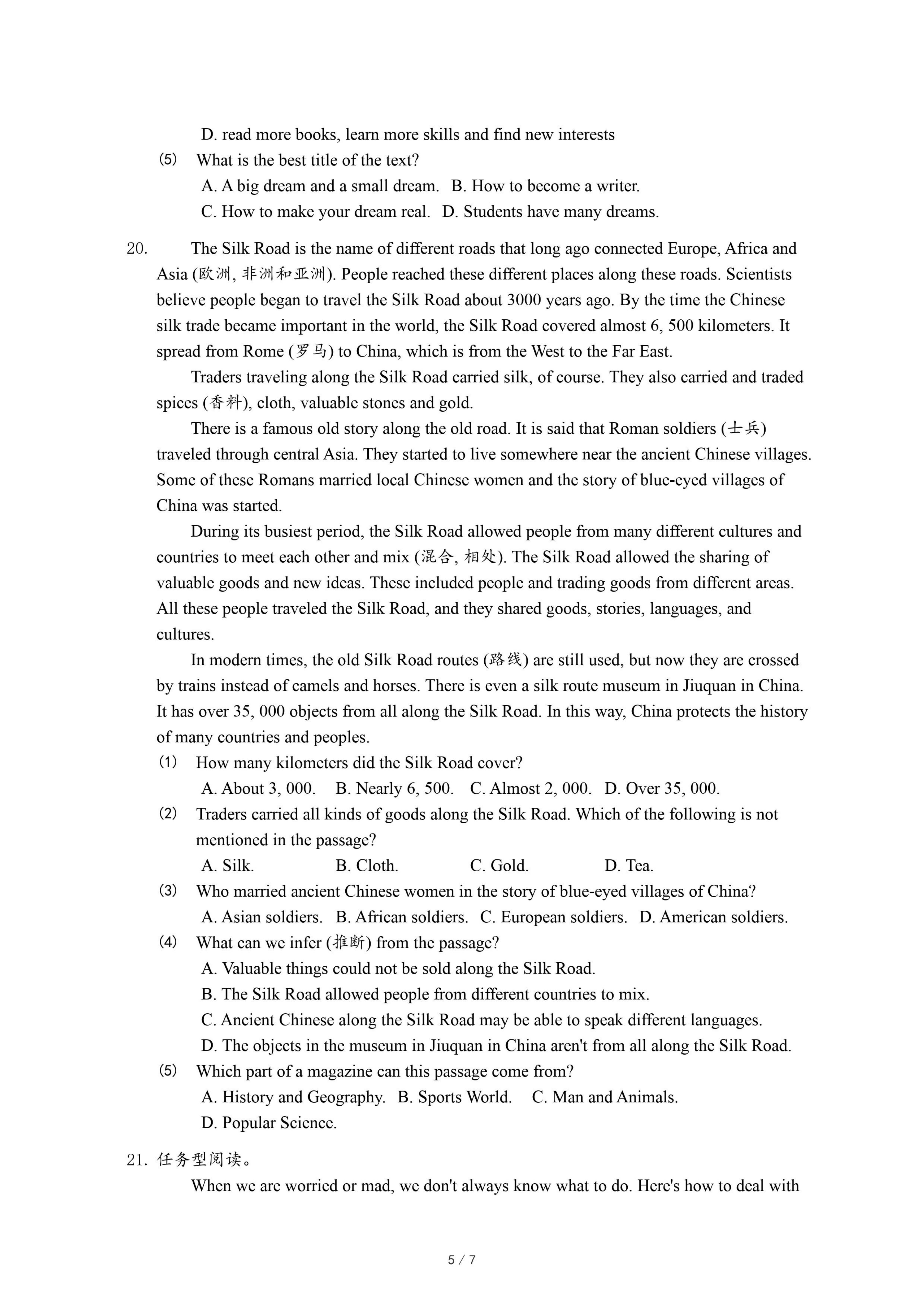 D. read more books, learn more skills and find new interests

(5) What is the best title of the text?

A. A big dream and a small dream. B. How to become a writer.

C. How to make your dream real. D. Students have many dreams.

20. The Silk Road is the name of different roads that long ago connected Europe, Africa and Asia (欧洲, 非洲和亚洲). People reached these different places along these roads. Scientists believe people began to travel the Silk Road about 3000 years ago. By the time the Chinese silk trade became important in the world, the Silk Road covered almost 6, 500 kilometers. It spread from Rome (罗马) to China, which is from the West to the Far East.

Traders traveling along the Silk Road carried silk, of course. They also carried and traded spices (香料), cloth, valuable stones and gold.

There is a famous old story along the old road. It is said that Roman soldiers (士兵) traveled through central Asia. They started to live somewhere near the ancient Chinese villages. Some of these Romans married local Chinese women and the story of blue-eyed villages of China was started.

During its busiest period, the Silk Road allowed people from many different cultures and countries to meet each other and mix (混合, 相处). The Silk Road allowed the sharing of valuable goods and new ideas. These included people and trading goods from different areas. All these people traveled the Silk Road, and they shared goods, stories, languages, and cultures.

In modern times, the old Silk Road routes (路线) are still used, but now they are crossed by trains instead of camels and horses. There is even a silk route museum in Jiuquan in China. It has over 35, 000 objects from all along the Silk Road. In this way, China protects the history of many countries and peoples.

(1) How many kilometers did the Silk Road cover?

A. About 3, 000. B. Nearly 6, 500. C. Almost 2, 000. D. Over 35, 000.

(2) Traders carried all kinds of goods along the Silk Road. Which of the following is not mentioned in the passage?

A. Silk. B. Cloth. C. Gold. D. Tea.

(3) Who married ancient Chinese women in the story of blue-eyed villages of China?

A. Asian soldiers. B. African soldiers. C. European soldiers. D. American soldiers.

(4) What can we infer (推断) from the passage?

A. Valuable things could not be sold along the Silk Road.

B. The Silk Road allowed people from different countries to mix.

C. Ancient Chinese along the Silk Road may be able to speak different languages.

D. The objects in the museum in Jiuquan in China aren't from all along the Silk Road.

(5) Which part of a magazine can this passage come from?

A. History and Geography. B. Sports World. C. Man and Animals.

D. Popular Science.

21. 任务型阅读。

When we are worried or mad, we don't always know what to do. Here's how to deal with

5 / 7